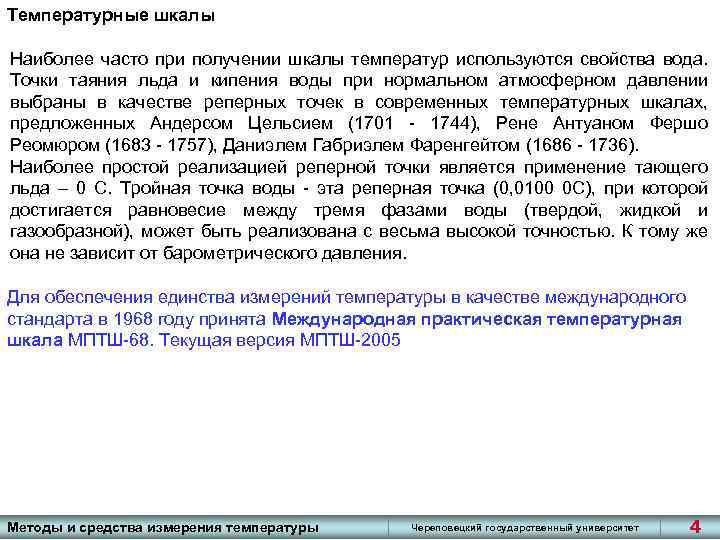 Температурные шкалы

Наиболее часто при получении шкалы температур используются свойства вода. Точки таяния льда и кипения воды при нормальном атмосферном давлении выбраны в качестве реперных точек в современных температурных шкалах, предложенных Андерсом Цельсием (1701 - 1744), Рене Антуаном Фершо Реомюром (1683 - 1757), Даниэлем Габриэлем Фаренгейтом (1686 - 1736).
Наиболее простой реализацией реперной точки является применение тающего льда – 0 С. Тройная точка воды - эта реперная точка (0,0100 0С), при которой достигается равновесие между тремя фазами воды (твердой, жидкой и газообразной), может быть реализована с весьма высокой точностью. К тому же она не зависит от барометрического давления.

Для обеспечения единства измерений температуры в качестве международного стандарта в 1968 году принята Международная практическая температурная шкала МПТШ-68. Текущая версия МПТШ-2005

Методы и средства измерения температуры

Череповецкий государственный университет

4